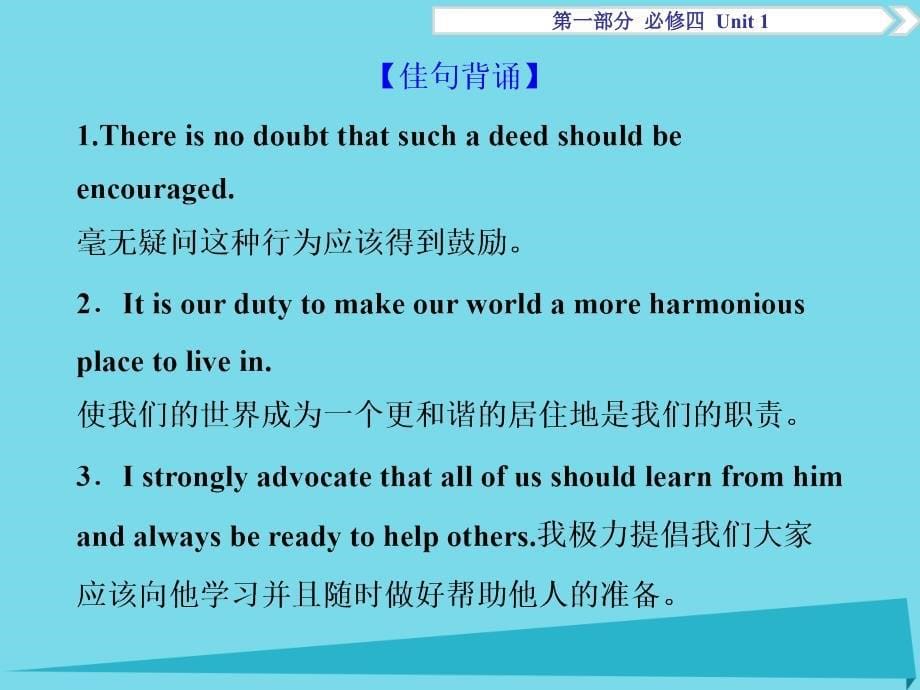 第一部分 必修四 Unit 1

【佳句背诵】

1.There is no doubt that such a deed should be encouraged.
毫无疑问这种行为应该得到鼓励。

2．It is our duty to make our world a more harmonious place to live in.
使我们的世界成为一个更和谐的居住地是我们的职责。

3．I strongly advocate that all of us should learn from him and always be ready to help others.我极力提倡我们大家应该向他学习并且随时做好帮助他人的准备。